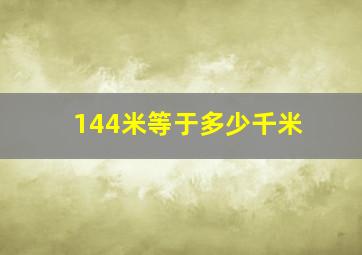 144米等于多少千米